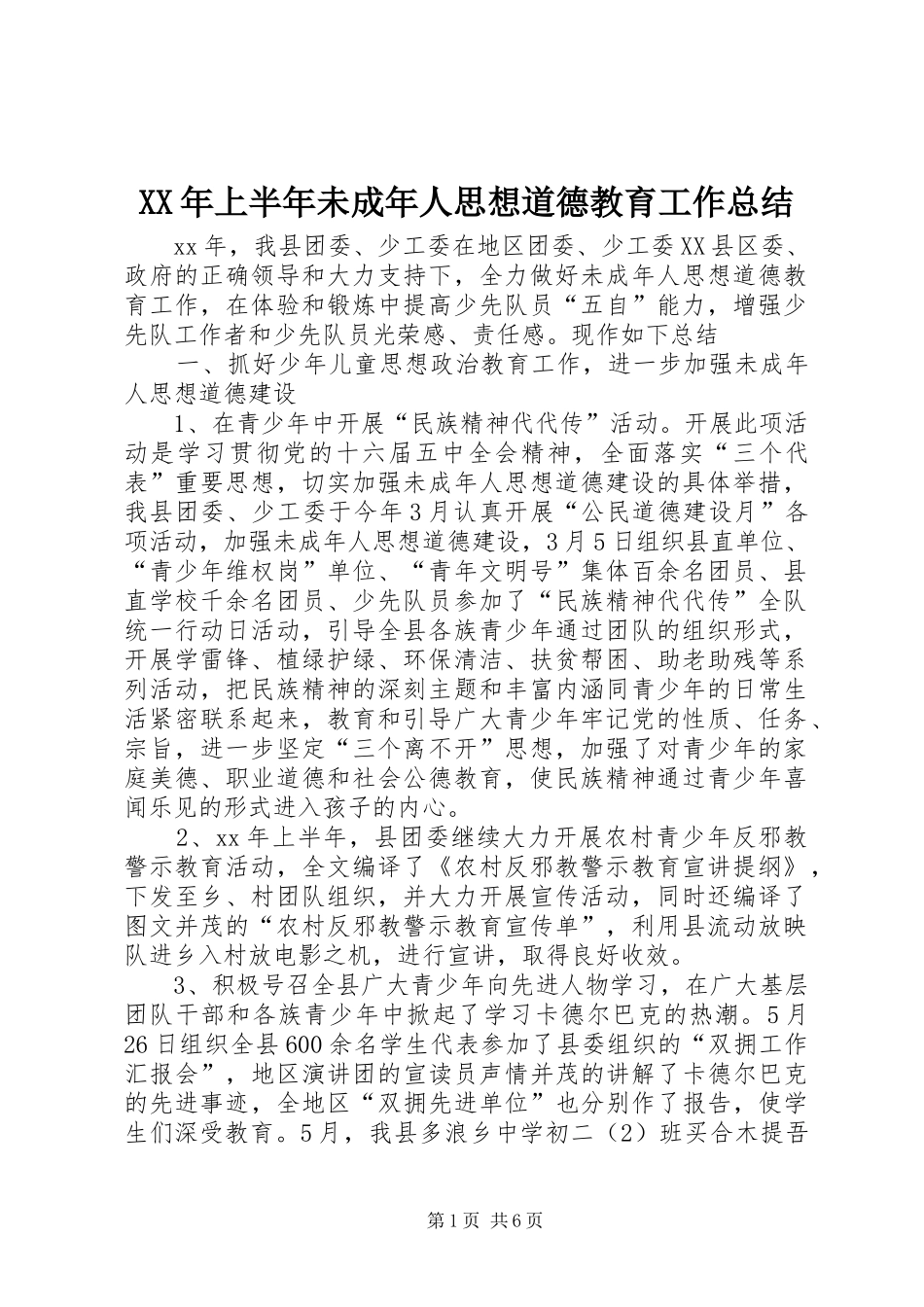 XX年上半年未成年人思想道德教育工作总结

xx年，我县团委、少工委在地区团委、少工委XX县区委、政府的正确领导和大力支持下，全力做好未成年人思想道德教育工作，在体验和锻炼中提高少先队员“五自”能力，增强少先队工作者和少先队员光荣感、责任感。现作如下总结

一、抓好少年儿童思想政治教育工作，进一步加强未成年人思想道德建设

1、在青少年中开展“民族精神代代传”活动。开展此项活动是学习贯彻党的十六届五中全会精神，全面落实“三个代表”重要思想，切实加强未成年人思想道德建设的具体举措，我县团委、少工委于今年3月认真开展“公民道德建设月”各项活动，加强未成年人思想道德建设，3月5日组织县直单位、“青少年维权岗”单位、“青年文明号”集体百余名团员、县直学校千余名团员、少先队员参加了“民族精神代代传”全队统一行动日活动，引导全县各族青少年通过团队的组织形式，开展学雷锋、植绿护绿、环保清洁、扶贫帮困、助老助残等系列活动，把民族精神的深刻主题和丰富内涵同青少年的日常生活紧密联系起来，教育和引导广大青少年牢记党的性质、任务、宗旨，进一步坚定“三个离不开”思想，加强了对青少年的家庭美德、职业道德和社会公德教育，使民族精神通过青少年喜闻乐见的形式进入孩子的内心。

2、xx年上半年，县团委继续大力开展农村青少年反邪教警示教育活动，全文编译了《农村反邪教警示教育宣讲提纲》，下发至乡、村团队组织，并大力开展宣传活动，同时还编译了图文并茂的“农村反邪教警示教育宣传单”，利用县流动放映队进乡入村放电影之机，进行宣讲，取得良好收效。

3、积极号召全县广大青少年向先进人物学习，在广大基层团队干部和各族青少年中掀起了学习卡德尔巴克的热潮。5月26日组织全县600余名学生代表参加了县委组织的“双拥工作汇报会”，地区演讲团的宣读员声情并茂的讲解了卡德尔巴克的先进事迹，全地区“双拥先进单位”也分别作了报告，使学生们深受教育。5月，我县多浪乡中学初二（2）班买合木提吾

第1页 共6页